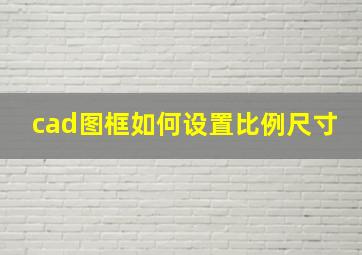 cad图框如何设置比例尺寸